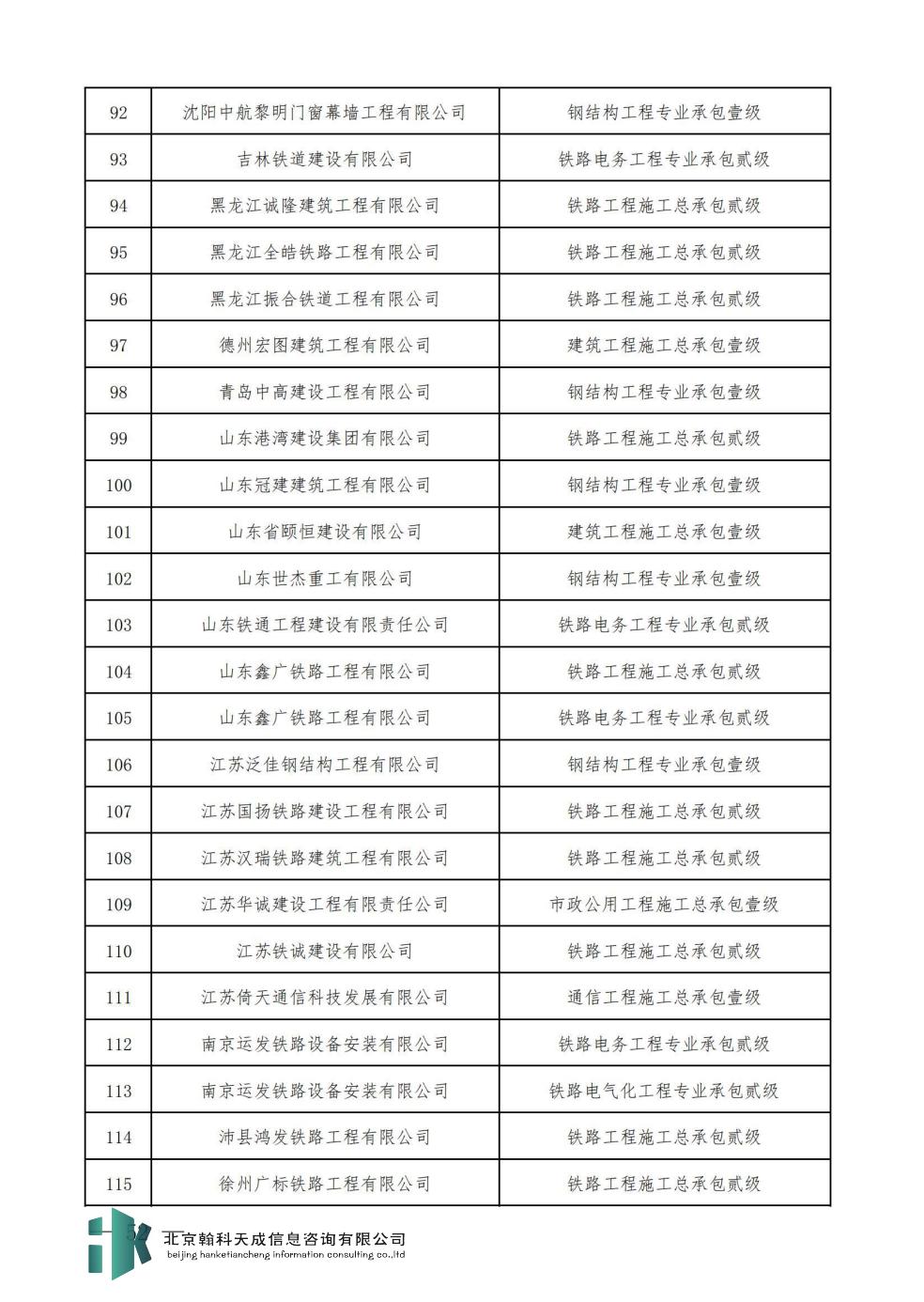 | 92 | 沈阳中航黎明门窗幕墙工程有限公司 | 钢结构工程专业承包壹级 |
|---|---|---|
| 93 | 吉林铁道建设有限公司 | 铁路电务工程专业承包贰级 |
| 94 | 黑龙江诚隆建筑工程有限公司 | 铁路工程施工总承包贰级 |
| 95 | 黑龙江全皓铁路工程有限公司 | 铁路工程施工总承包贰级 |
| 96 | 黑龙江振合铁道工程有限公司 | 铁路工程施工总承包贰级 |
| 97 | 德州宏图建筑工程有限公司 | 建筑工程施工总承包壹级 |
| 98 | 青岛中高建设工程有限公司 | 钢结构工程专业承包壹级 |
| 99 | 山东港湾建设集团有限公司 | 铁路工程施工总承包贰级 |
| 100 | 山东冠建建筑工程有限公司 | 钢结构工程专业承包壹级 |
| 101 | 山东省颐恒建设有限公司 | 建筑工程施工总承包壹级 |
| 102 | 山东世杰重工有限公司 | 钢结构工程专业承包壹级 |
| 103 | 山东铁通工程建设有限责任公司 | 铁路电务工程专业承包贰级 |
| 104 | 山东鑫广铁路工程有限公司 | 铁路工程施工总承包贰级 |
| 105 | 山东鑫广铁路工程有限公司 | 铁路电务工程专业承包贰级 |
| 106 | 江苏泛佳钢结构工程有限公司 | 钢结构工程专业承包壹级 |
| 107 | 江苏国扬铁路建设工程有限公司 | 铁路工程施工总承包贰级 |
| 108 | 江苏汉瑞铁路建筑工程有限公司 | 铁路工程施工总承包贰级 |
| 109 | 江苏华诚建设工程有限责任公司 | 市政公用工程施工总承包壹级 |
| 110 | 江苏铁诚建设有限公司 | 铁路工程施工总承包贰级 |
| 111 | 江苏倚天通信科技发展有限公司 | 通信工程施工总承包壹级 |
| 112 | 南京运发铁路设备安装有限公司 | 铁路电务工程专业承包贰级 |
| 113 | 南京运发铁路设备安装有限公司 | 铁路电气化工程专业承包贰级 |
| 114 | 沛县鸿发铁路工程有限公司 | 铁路工程施工总承包贰级 |
| 115 | 徐州广标铁路工程有限公司 | 铁路工程施工总承包贰级 |

北京翰科天成信息咨询有限公司
beijing hanketiancheng information consulting co.,ltd